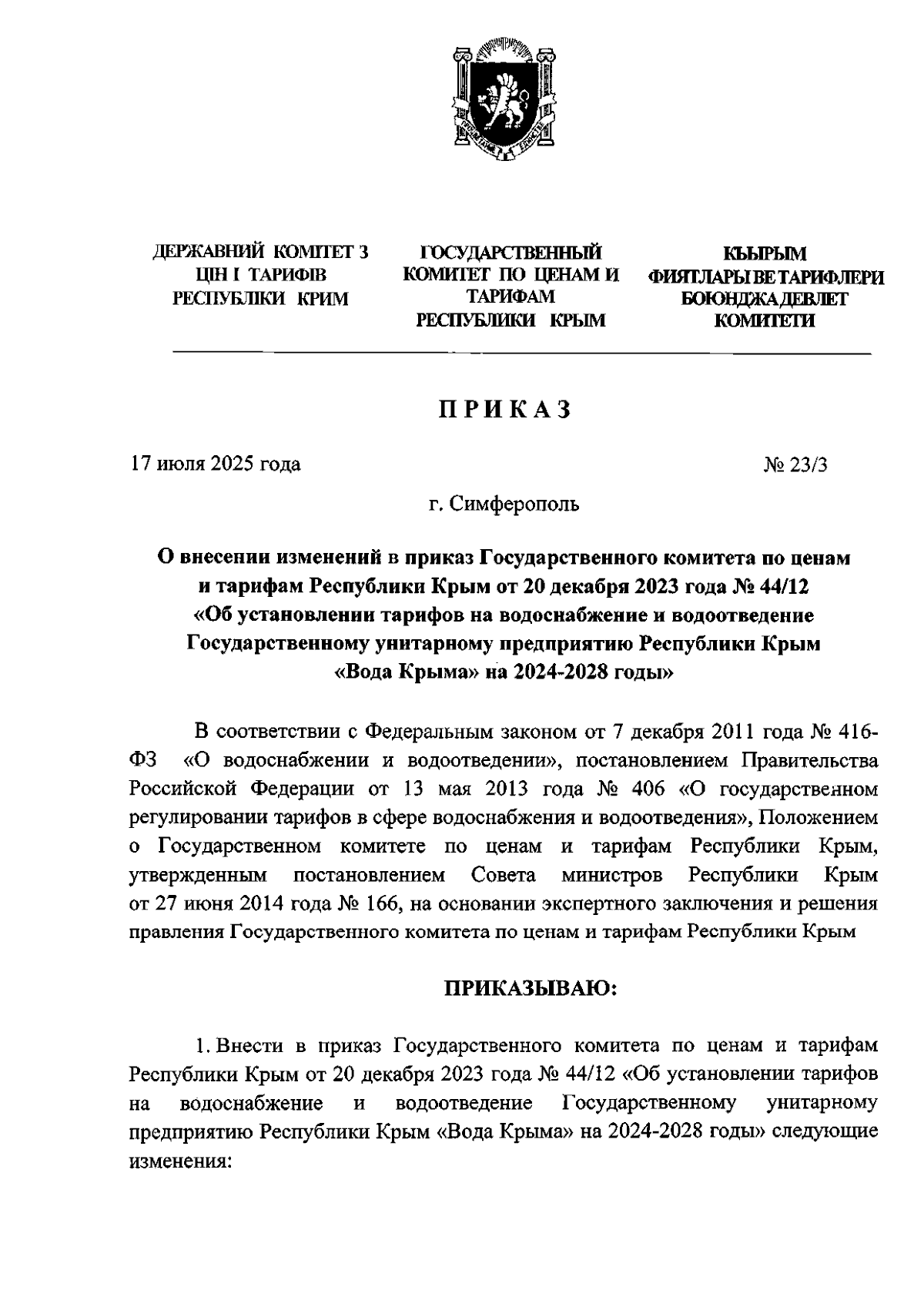 ДЕРЖАВНИЙ КОМІТЕТ З ЦІН І ТАРИФІВ РЕСПУБЛІКИ КРИМ

ГОСУДАРСТВЕННЫЙ КОМИТЕТ ПО ЦЕНАМ И ТАРИФАМ РЕСПУБЛИКИ КРЫМ

КЪЫРЫМ ФИЯТЛАРЫ ВЕ ТАРИФЛЕРИ БОЮНДЖА ДЕВЛЕТ КОМИТЕТИ

ПРИКАЗ

17 июля 2025 года

№ 23/3

г. Симферополь

О внесении изменений в приказ Государственного комитета по ценам и тарифам Республики Крым от 20 декабря 2023 года № 44/12 «Об установлении тарифов на водоснабжение и водоотведение Государственному унитарному предприятию Республики Крым «Вода Крыма» на 2024-2028 годы»

В соответствии с Федеральным законом от 7 декабря 2011 года № 416-ФЗ «О водоснабжении и водоотведении», постановлением Правительства Российской Федерации от 13 мая 2013 года № 406 «О государственном регулировании тарифов в сфере водоснабжения и водоотведения», Положением о Государственном комитете по ценам и тарифам Республики Крым, утвержденным постановлением Совета министров Республики Крым от 27 июня 2014 года № 166, на основании экспертного заключения и решения правления Государственного комитета по ценам и тарифам Республики Крым

ПРИКАЗЫВАЮ:

1. Внести в приказ Государственного комитета по ценам и тарифам Республики Крым от 20 декабря 2023 года № 44/12 «Об установлении тарифов на водоснабжение и водоотведение Государственному унитарному предприятию Республики Крым «Вода Крыма» на 2024-2028 годы» следующие изменения: